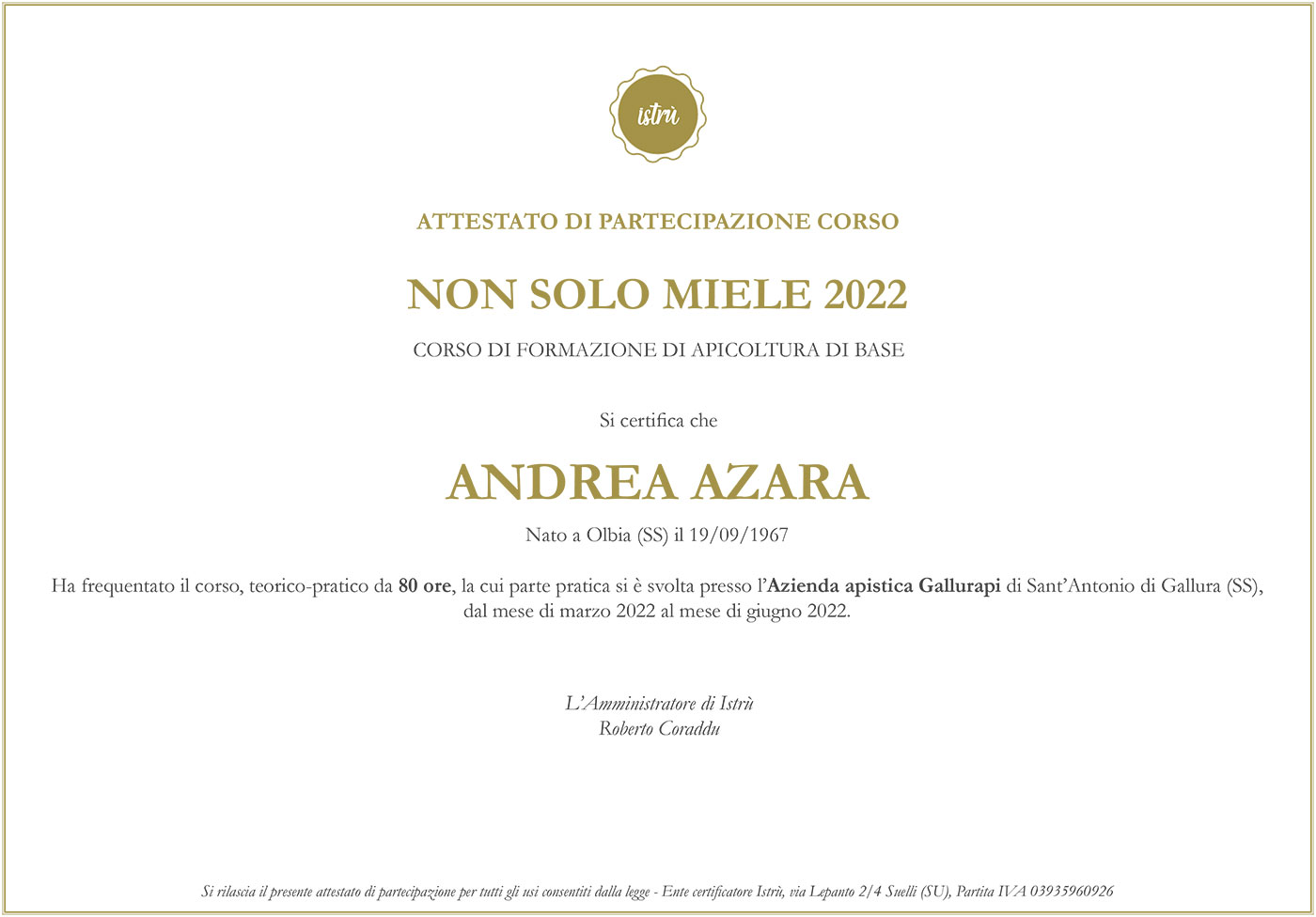 istrù

ATTESTATO DI PARTECIPAZIONE CORSO

NON SOLO MIELE 2022

CORSO DI FORMAZIONE DI APICOLTURA DI BASE

Si certifica che

ANDREA AZARA

Nato a Olbia (SS) il 19/09/1967

Ha frequentato il corso, teorico-pratico da 80 ore, la cui parte pratica si è svolta presso l'Azienda apistica Gallurapi di Sant'Antonio di Gallura (SS), dal mese di marzo 2022 al mese di giugno 2022.

L'Amministratore di Istrù
Roberto Coraddu

Si rilascia il presente attestato di partecipazione per tutti gli usi consentiti dalla legge - Ente certificatore Istrù, via Lepanto 2/4 Suelli (SU), Partita IVA 03935960926